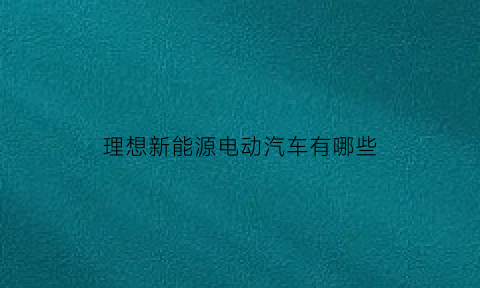 理想新能源电动汽车有哪些